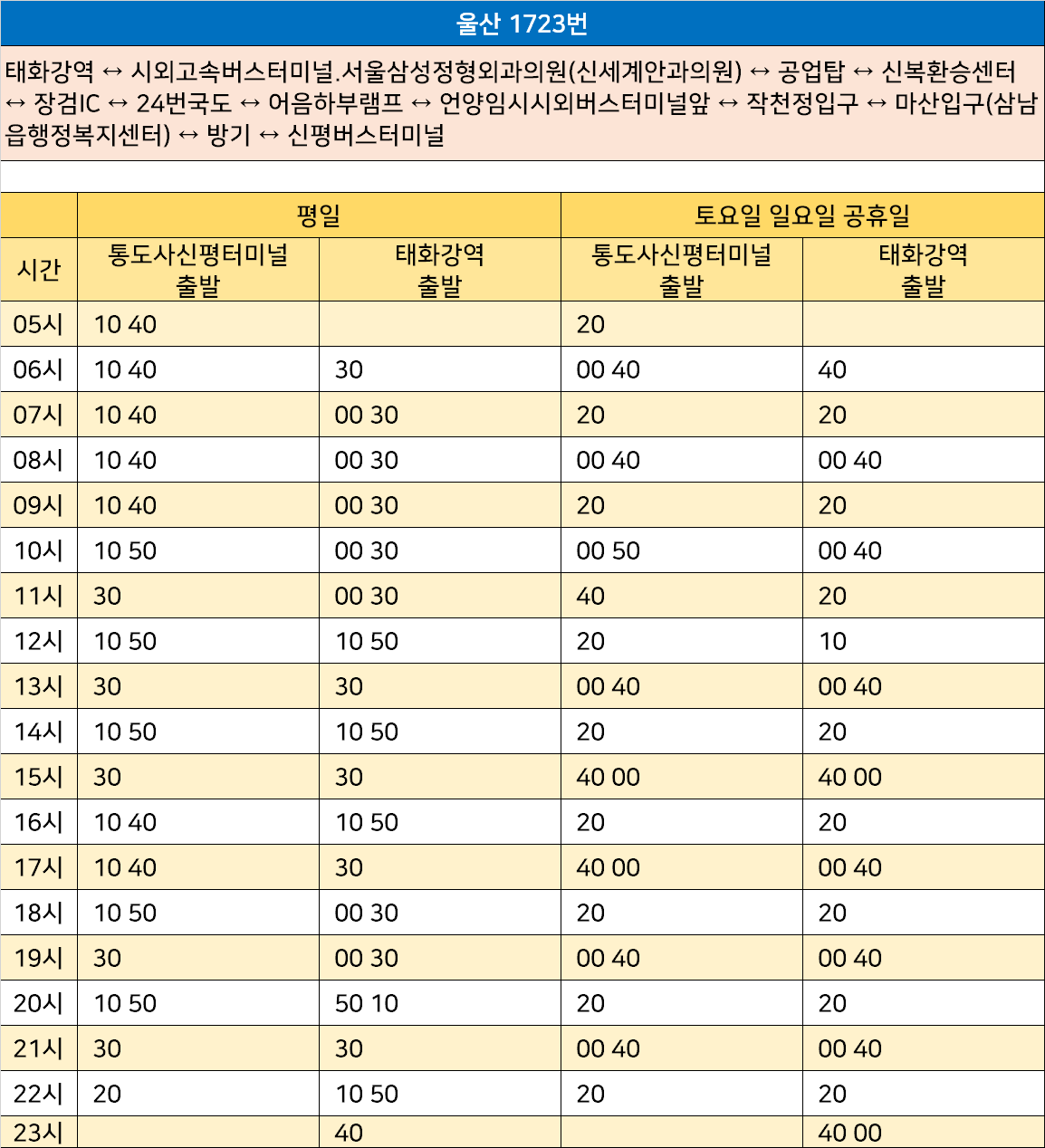 울산 1723번

태화강역 ↔ 시외고속버스터미널.서울삼성정형외과의원(신세계안과의원) ↔ 공업탑 ↔ 신복환승센터 ↔ 장검IC ↔ 24번국도 ↔ 어음하부램프 ↔ 언양임시시외버스터미널앞 ↔ 작천정입구 ↔ 마산입구(삼남읍행정복지센터) ↔ 방기 ↔ 신평버스터미널

| 시간 | 평일 통도사신평터미널 출발 | 평일 태화강역 출발 | 토요일 일요일 공휴일 통도사신평터미널 출발 | 토요일 일요일 공휴일 태화강역 출발 |
|---|---|---|---|---|
| 05시 | 10 40 | | 20 | |
| 06시 | 10 40 | 30 | 00 40 | 40 |
| 07시 | 10 40 | 00 30 | 20 | 20 |
| 08시 | 10 40 | 00 30 | 00 40 | 00 40 |
| 09시 | 10 40 | 00 30 | 20 | 20 |
| 10시 | 10 50 | 00 30 | 00 50 | 00 40 |
| 11시 | 30 | 00 30 | 40 | 20 |
| 12시 | 10 50 | 10 50 | 20 | 10 |
| 13시 | 30 | 30 | 00 40 | 00 40 |
| 14시 | 10 50 | 10 50 | 20 | 20 |
| 15시 | 30 | 30 | 40 00 | 40 00 |
| 16시 | 10 40 | 10 50 | 20 | 20 |
| 17시 | 10 40 | 30 | 40 00 | 00 40 |
| 18시 | 10 50 | 00 30 | 20 | 20 |
| 19시 | 30 | 00 30 | 00 40 | 00 40 |
| 20시 | 10 50 | 50 10 | 20 | 20 |
| 21시 | 30 | 30 | 00 40 | 00 40 |
| 22시 | 20 | 10 50 | 20 | 20 |
| 23시 | | 40 | | 40 00 |